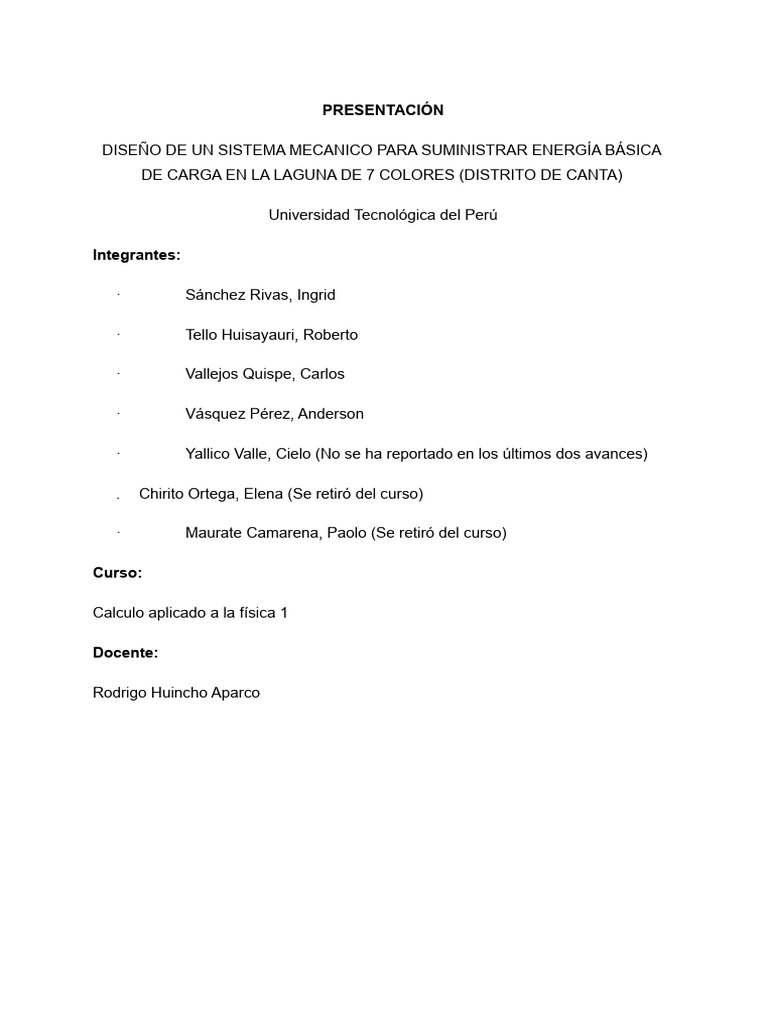 PRESENTACIÓN

DISEÑO DE UN SISTEMA MECANICO PARA SUMINISTRAR ENERGÍA BÁSICA DE CARGA EN LA LAGUNA DE 7 COLORES (DISTRITO DE CANTA)

Universidad Tecnológica del Perú

Integrantes:

· Sánchez Rivas, Ingrid

· Tello Huisayauri, Roberto

· Vallejos Quispe, Carlos

· Vásquez Pérez, Anderson

· Yallico Valle, Cielo (No se ha reportado en los últimos dos avances)

. Chirito Ortega, Elena (Se retiró del curso)

· Maurate Camarena, Paolo (Se retiró del curso)

Curso:

Calculo aplicado a la física 1

Docente:

Rodrigo Huincho Aparco